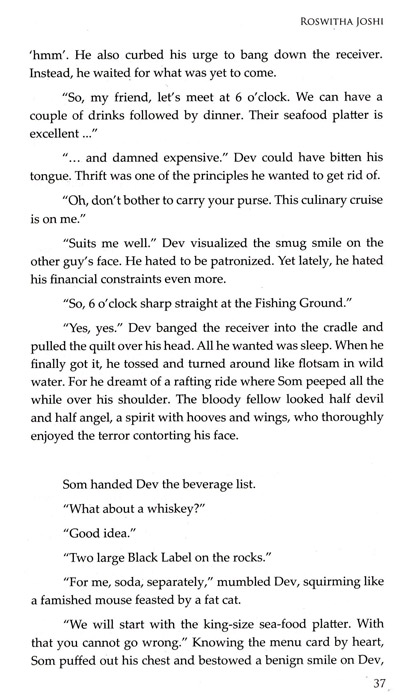 ROSWITHA JOSHI

'hmm'. He also curbed his urge to bang down the receiver. Instead, he waited for what was yet to come.

"So, my friend, let's meet at 6 o'clock. We can have a couple of drinks followed by dinner. Their seafood platter is excellent ..."

"... and damned expensive." Dev could have bitten his tongue. Thrift was one of the principles he wanted to get rid of.

"Oh, don't bother to carry your purse. This culinary cruise is on me."

"Suits me well." Dev visualized the smug smile on the other guy's face. He hated to be patronized. Yet lately, he hated his financial constraints even more.

"So, 6 o'clock sharp straight at the Fishing Ground."

"Yes, yes." Dev banged the receiver into the cradle and pulled the quilt over his head. All he wanted was sleep. When he finally got it, he tossed and turned around like flotsam in wild water. For he dreamt of a rafting ride where Som peeped all the while over his shoulder. The bloody fellow looked half devil and half angel, a spirit with hooves and wings, who thoroughly enjoyed the terror contorting his face.

Som handed Dev the beverage list.

"What about a whiskey?"

"Good idea."

"Two large Black Label on the rocks."

"For me, soda, separately," mumbled Dev, squirming like a famished mouse feasted by a fat cat.

"We will start with the king-size sea-food platter. With that you cannot go wrong." Knowing the menu card by heart, Som puffed out his chest and bestowed a benign smile on Dev,

37